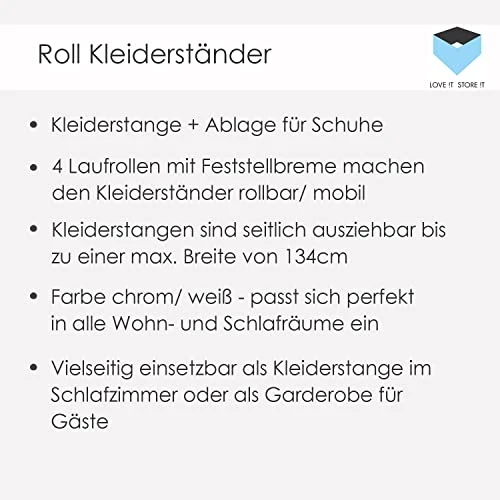 Roll Kleiderständer

LOVE IT STORE IT

• Kleiderstange + Ablage für Schuhe

• 4 Laufrollen mit Feststellbreme machen den Kleiderständer rollbar/ mobil

• Kleiderstangen sind seitlich ausziehbar bis zu einer max. Breite von 134cm

• Farbe chrom/ weiß - passt sich perfekt in alle Wohn- und Schlafräume ein

• Vielseitig einsetzbar als Kleiderstange im Schlafzimmer oder als Garderobe für Gäste